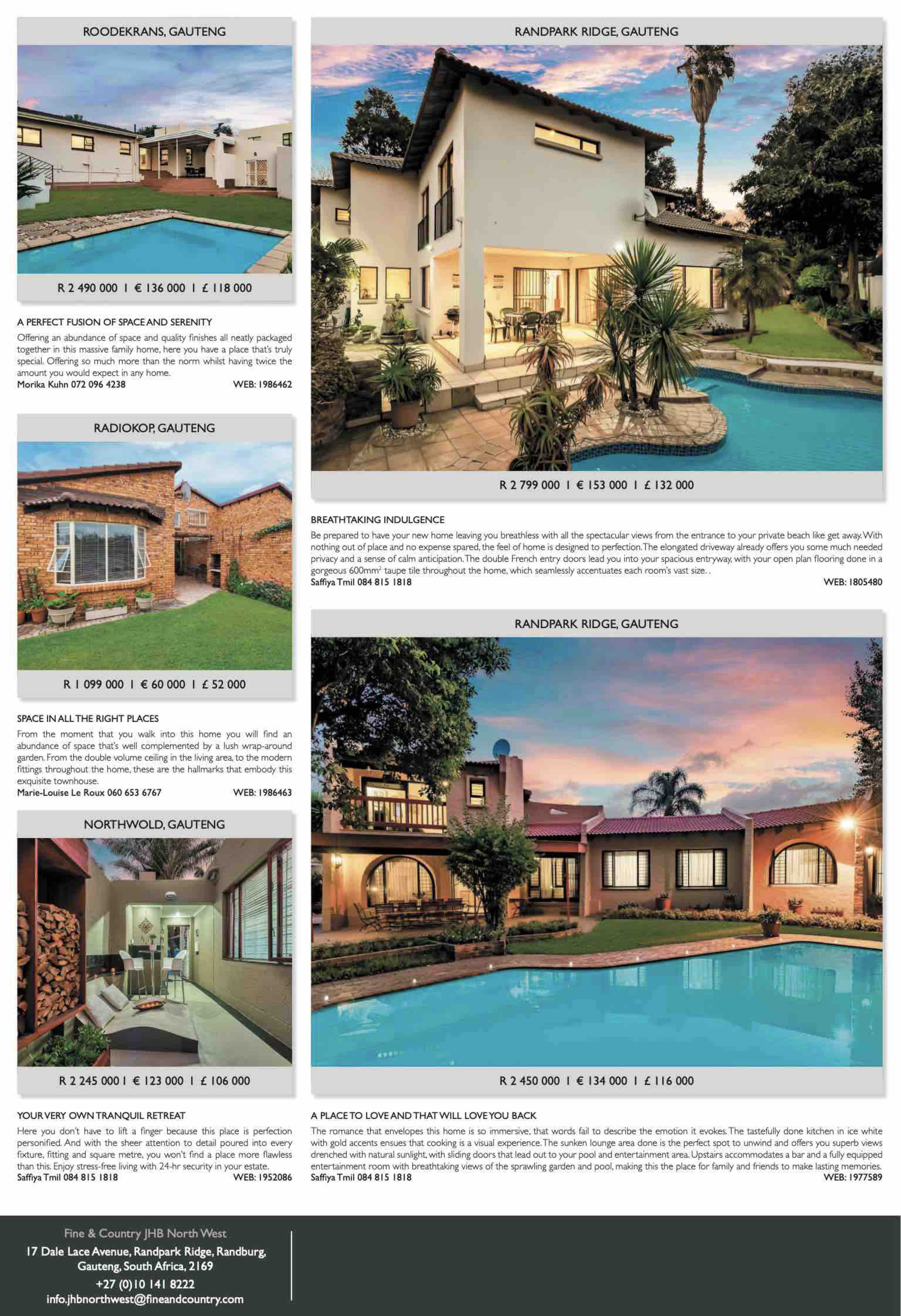 ROODEKRANS, GAUTENG

R 2 490 000 | € 136 000 | £ 118 000

A PERFECT FUSION OF SPACE AND SERENITY

Offering an abundance of space and quality finishes all neatly packaged together in this massive family home, here you have a place that's truly special. Offering so much more than the norm whilst having twice the amount you would expect in any home.
Morika Kuhn 072 096 4238 WEB: 1986462

RADIOKOP, GAUTENG

R 1 099 000 | € 60 000 | £ 52 000

SPACE IN ALL THE RIGHT PLACES

From the moment that you walk into this home you will find an abundance of space that's well complemented by a lush wrap-around garden. From the double volume ceiling in the living area, to the modern fittings throughout the home, these are the hallmarks that embody this exquisite townhouse.
Marie-Louise Le Roux 060 653 6767 WEB: 1986463

NORTHWOLD, GAUTENG

R 2 245 000 | € 123 000 | £ 106 000

YOUR VERY OWN TRANQUIL RETREAT

Here you don't have to lift a finger because this place is perfection personified. And with the sheer attention to detail poured into every fixture, fitting and square metre, you won't find a place more flawless than this. Enjoy stress-free living with 24-hr security in your estate.
Saffiya Tmil 084 815 1818 WEB: 1952086

RANDPARK RIDGE, GAUTENG

R 2 799 000 | € 153 000 | £ 132 000

BREATHTAKING INDULGENCE

Be prepared to have your new home leaving you breathless with all the spectacular views from the entrance to your private beach like get away. With nothing out of place and no expense spared, the feel of home is designed to perfection. The elongated driveway already offers you some much needed privacy and a sense of calm anticipation. The double French entry doors lead you into your spacious entryway, with your open plan flooring done in a gorgeous 600mm$^2$ taupe tile throughout the home, which seamlessly accentuates each room's vast size. .
Saffiya Tmil 084 815 1818 WEB: 1805480

RANDPARK RIDGE, GAUTENG

R 2 450 000 | € 134 000 | £ 116 000

A PLACE TO LOVE AND THAT WILL LOVE YOU BACK

The romance that envelopes this home is so immersive, that words fail to describe the emotion it evokes. The tastefully done kitchen in ice white with gold accents ensues that cooking is a visual experience. The sunken lounge area done is the perfect spot to unwind and offers you superb views drenched with natural sunlight, with sliding doors that lead out to your pool and entertainment area. Upstairs accommodates a bar and a fully equipped entertainment room with breathtaking views of the sprawling garden and pool, making this the place for family and friends to make lasting memories.
Saffiya Tmil 084 815 1818 WEB: 1977589

Fine & Country JHB North West
17 Dale Lace Avenue, Randpark Ridge, Randburg, Gauteng, South Africa, 2169
+27 (0)10 141 8222
info.jhbnorthwest@fineandcountry.com